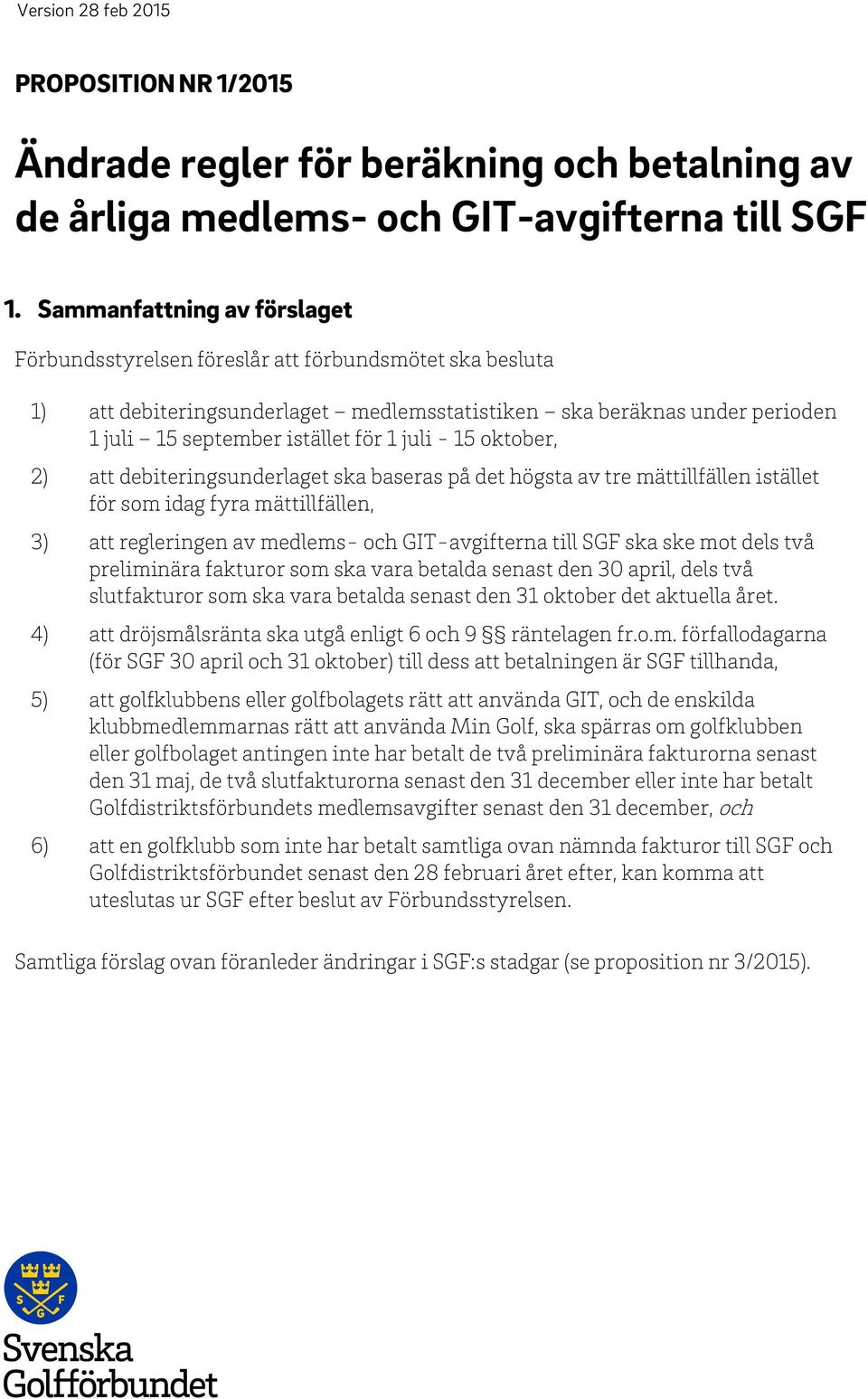 Version 28 feb 2015

PROPOSITION NR 1/2015

Ändrade regler för beräkning och betalning av de årliga medlems- och GIT-avgifterna till SGF

1. Sammanfattning av förslaget

Förbundsstyrelsen föreslår att förbundsmötet ska besluta

1) att debiteringsunderlaget – medlemsstatistiken – ska beräknas under perioden 1 juli – 15 september istället för 1 juli - 15 oktober,

2) att debiteringsunderlaget ska baseras på det högsta av tre mättillfällen istället för som idag fyra mättillfällen,

3) att regleringen av medlems- och GIT-avgifterna till SGF ska ske mot dels två preliminära fakturor som ska vara betalda senast den 30 april, dels två slutfakturor som ska vara betalda senast den 31 oktober det aktuella året.

4) att dröjsmålsränta ska utgå enligt 6 och 9 §§ räntelagen fr.o.m. förfallodagarna (för SGF 30 april och 31 oktober) till dess att betalningen är SGF tillhanda,

5) att golfklubbens eller golfbolagets rätt att använda GIT, och de enskilda klubbmedlemmarnas rätt att använda Min Golf, ska spärras om golfklubben eller golfbolaget antingen inte har betalt de två preliminära fakturorna senast den 31 maj, de två slutfakturorna senast den 31 december eller inte har betalt Golfdistriktsförbundets medlemsavgifter senast den 31 december, och

6) att en golfklubb som inte har betalt samtliga ovan nämnda fakturor till SGF och Golfdistriktsförbundet senast den 28 februari året efter, kan komma att uteslutas ur SGF efter beslut av Förbundsstyrelsen.

Samtliga förslag ovan föranleder ändringar i SGF:s stadgar (se proposition nr 3/2015).

S G F

Svenska Golfförbundet